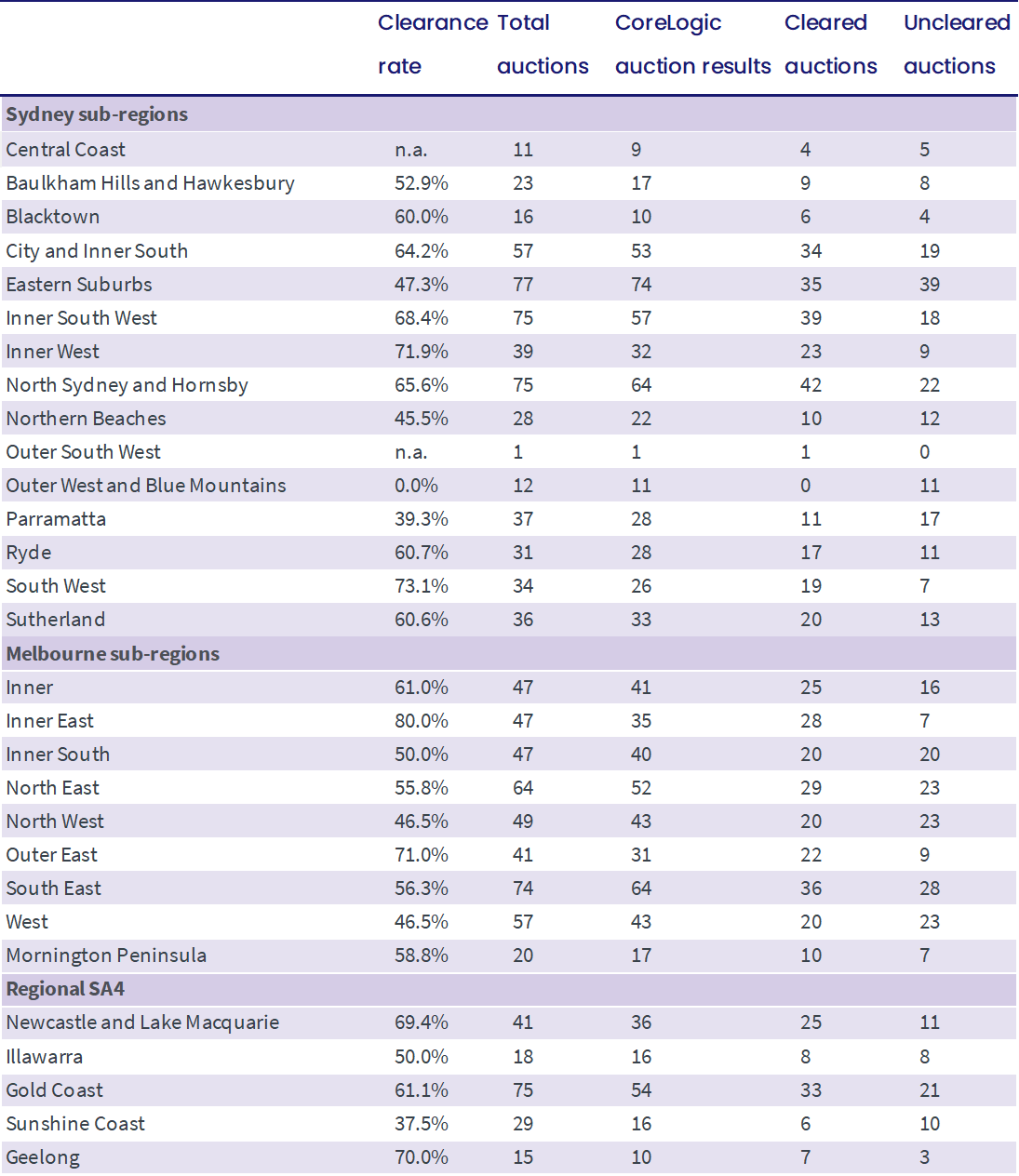 |  | Clearance rate | Total auctions | CoreLogic auction results | Cleared auctions | Uncleared auctions |
|---|---|---|---|---|---|
| **Sydney sub-regions** | | | | | |
| Central Coast | n.a. | 11 | 9 | 4 | 5 |
| Baulkham Hills and Hawkesbury | 52.9% | 23 | 17 | 9 | 8 |
| Blacktown | 60.0% | 16 | 10 | 6 | 4 |
| City and Inner South | 64.2% | 57 | 53 | 34 | 19 |
| Eastern Suburbs | 47.3% | 77 | 74 | 35 | 39 |
| Inner South West | 68.4% | 75 | 57 | 39 | 18 |
| Inner West | 71.9% | 39 | 32 | 23 | 9 |
| North Sydney and Hornsby | 65.6% | 75 | 64 | 42 | 22 |
| Northern Beaches | 45.5% | 28 | 22 | 10 | 12 |
| Outer South West | n.a. | 1 | 1 | 1 | 0 |
| Outer West and Blue Mountains | 0.0% | 12 | 11 | 0 | 11 |
| Parramatta | 39.3% | 37 | 28 | 11 | 17 |
| Ryde | 60.7% | 31 | 28 | 17 | 11 |
| South West | 73.1% | 34 | 26 | 19 | 7 |
| Sutherland | 60.6% | 36 | 33 | 20 | 13 |
| **Melbourne sub-regions** | | | | | |
| Inner | 61.0% | 47 | 41 | 25 | 16 |
| Inner East | 80.0% | 47 | 35 | 28 | 7 |
| Inner South | 50.0% | 47 | 40 | 20 | 20 |
| North East | 55.8% | 64 | 52 | 29 | 23 |
| North West | 46.5% | 49 | 43 | 20 | 23 |
| Outer East | 71.0% | 41 | 31 | 22 | 9 |
| South East | 56.3% | 74 | 64 | 36 | 28 |
| West | 46.5% | 57 | 43 | 20 | 23 |
| Mornington Peninsula | 58.8% | 20 | 17 | 10 | 7 |
| **Regional SA4** | | | | | |
| Newcastle and Lake Macquarie | 69.4% | 41 | 36 | 25 | 11 |
| Illawarra | 50.0% | 18 | 16 | 8 | 8 |
| Gold Coast | 61.1% | 75 | 54 | 33 | 21 |
| Sunshine Coast | 37.5% | 29 | 16 | 6 | 10 |
| Geelong | 70.0% | 15 | 10 | 7 | 3 |